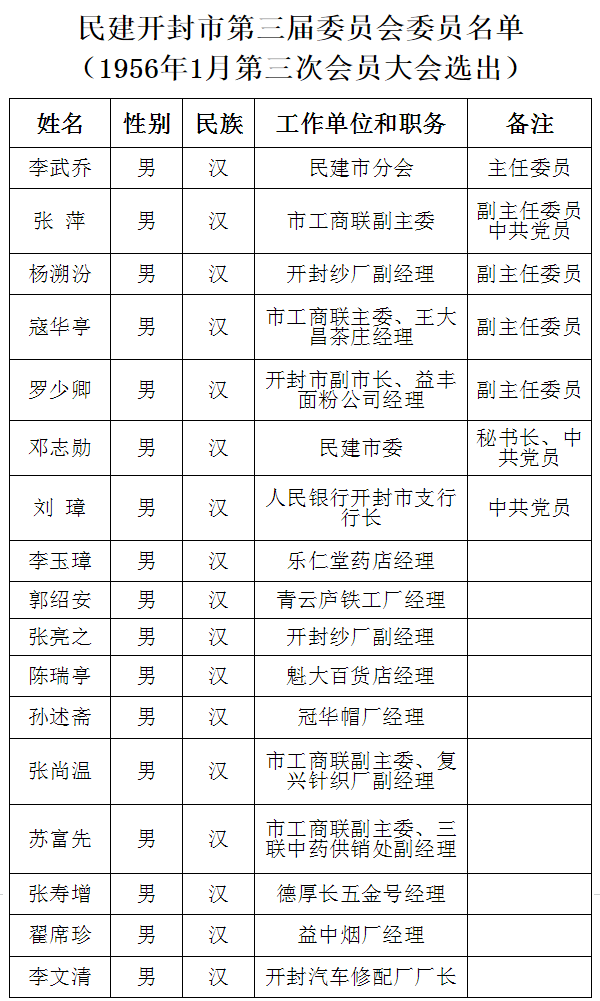 民建开封市第三届委员会委员名单
（1956年1月第三次会员大会选出）

| 姓名 | 性别 | 民族 | 工作单位和职务 | 备注 |
|---|---|---|---|---|
| 李武乔 | 男 | 汉 | 民建市分会 | 主任委员 |
| 张 萍 | 男 | 汉 | 市工商联副主委 | 副主任委员 中共党员 |
| 杨溯汾 | 男 | 汉 | 开封纱厂副经理 | 副主任委员 |
| 寇华亭 | 男 | 汉 | 市工商联主委、王大昌茶庄经理 | 副主任委员 |
| 罗少卿 | 男 | 汉 | 开封市副市长、益丰面粉公司经理 | 副主任委员 |
| 邓志勋 | 男 | 汉 | 民建市委 | 秘书长、中共党员 |
| 刘 璋 | 男 | 汉 | 人民银行开封市支行行长 | 中共党员 |
| 李玉璋 | 男 | 汉 | 乐仁堂药店经理 | |
| 郭绍安 | 男 | 汉 | 青云庐铁工厂经理 | |
| 张亮之 | 男 | 汉 | 开封纱厂副经理 | |
| 陈瑞亭 | 男 | 汉 | 魁大百货店经理 | |
| 孙述斋 | 男 | 汉 | 冠华帽厂经理 | |
| 张尚温 | 男 | 汉 | 市工商联副主委、复兴针织厂副经理 | |
| 苏富先 | 男 | 汉 | 市工商联副主委、三联中药供销处副经理 | |
| 张寿增 | 男 | 汉 | 德厚长五金号经理 | |
| 翟席珍 | 男 | 汉 | 益中烟厂经理 | |
| 李文清 | 男 | 汉 | 开封汽车修配厂厂长 | |